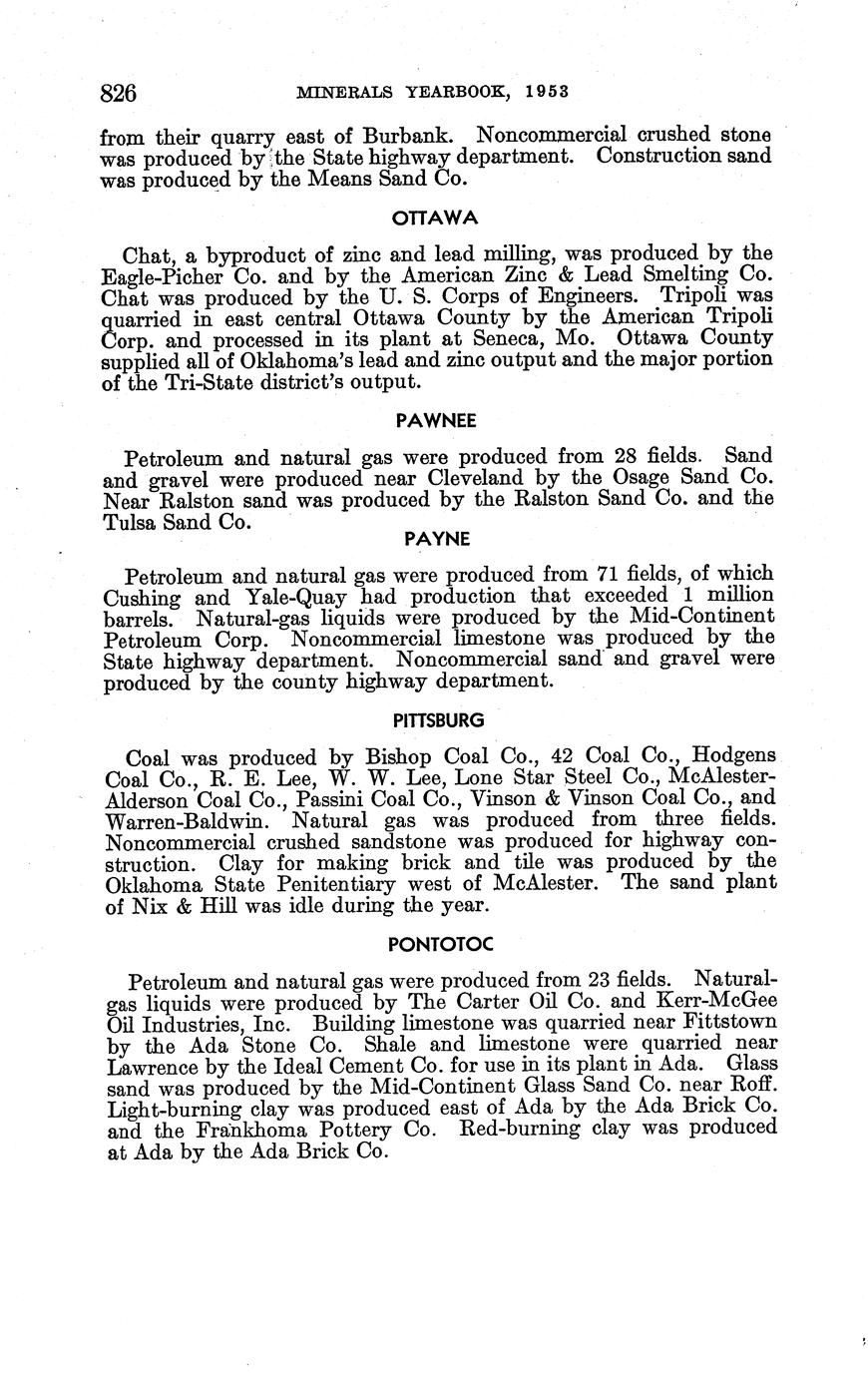 826 MINERALS YEARBOOK, 1953

from their quarry east of Burbank. Noncommercial crushed stone was produced by the State highway department. Construction sand was produced by the Means Sand Co.

OTTAWA

Chat, a byproduct of zinc and lead milling, was produced by the Eagle-Picher Co. and by the American Zinc & Lead Smelting Co. Chat was produced by the U. S. Corps of Engineers. Tripoli was quarried in east central Ottawa County by the American Tripoli Corp. and processed in its plant at Seneca, Mo. Ottawa County supplied all of Oklahoma's lead and zinc output and the major portion of the Tri-State district's output.

PAWNEE

Petroleum and natural gas were produced from 28 fields. Sand and gravel were produced near Cleveland by the Osage Sand Co. Near Ralston sand was produced by the Ralston Sand Co. and the Tulsa Sand Co.

PAYNE

Petroleum and natural gas were produced from 71 fields, of which Cushing and Yale-Quay had production that exceeded 1 million barrels. Natural-gas liquids were produced by the Mid-Continent Petroleum Corp. Noncommercial limestone was produced by the State highway department. Noncommercial sand and gravel were produced by the county highway department.

PITTSBURG

Coal was produced by Bishop Coal Co., 42 Coal Co., Hodgens Coal Co., R. E. Lee, W. W. Lee, Lone Star Steel Co., McAlester-Alderson Coal Co., Passini Coal Co., Vinson & Vinson Coal Co., and Warren-Baldwin. Natural gas was produced from three fields. Noncommercial crushed sandstone was produced for highway construction. Clay for making brick and tile was produced by the Oklahoma State Penitentiary west of McAlester. The sand plant of Nix & Hill was idle during the year.

PONTOTOC

Petroleum and natural gas were produced from 23 fields. Natural-gas liquids were produced by The Carter Oil Co. and Kerr-McGee Oil Industries, Inc. Building limestone was quarried near Fittstown by the Ada Stone Co. Shale and limestone were quarried near Lawrence by the Ideal Cement Co. for use in its plant in Ada. Glass sand was produced by the Mid-Continent Glass Sand Co. near Roff. Light-burning clay was produced east of Ada by the Ada Brick Co. and the Frankhoma Pottery Co. Red-burning clay was produced at Ada by the Ada Brick Co.